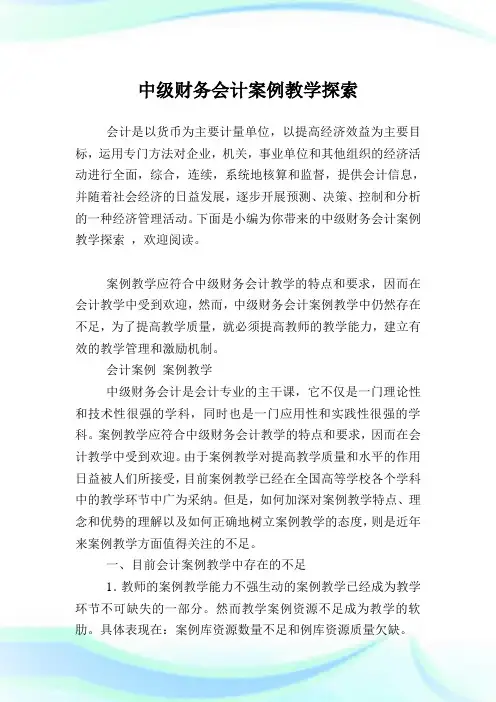 中级财务会计案例教学探索

会计是以货币为主要计量单位，以提高经济效益为主要目标，运用专门方法对企业，机关，事业单位和其他组织的经济活动进行全面，综合，连续，系统地核算和监督，提供会计信息，并随着社会经济的日益发展，逐步开展预测、决策、控制和分析的一种经济管理活动。下面是小编为你带来的中级财务会计案例教学探索 ，欢迎阅读。

案例教学应符合中级财务会计教学的特点和要求，因而在会计教学中受到欢迎，然而，中级财务会计案例教学中仍然存在不足，为了提高教学质量，就必须提高教师的教学能力，建立有效的教学管理和激励机制。

会计案例 案例教学

中级财务会计是会计专业的主干课，它不仅是一门理论性和技术性很强的学科，同时也是一门应用性和实践性很强的学科。案例教学应符合中级财务会计教学的特点和要求，因而在会计教学中受到欢迎。由于案例教学对提高教学质量和水平的作用日益被人们所接受，目前案例教学已经在全国高等学校各个学科中的教学环节中广为采纳。但是，如何加深对案例教学特点、理念和优势的理解以及如何正确地树立案例教学的态度，则是近年来案例教学方面值得关注的不足。

一、目前会计案例教学中存在的不足

1. 教师的案例教学能力不强生动的案例教学已经成为教学环节不可缺失的一部分。然而教学案例资源不足成为教学的软肋。具体表现在：案例库资源数量不足和例库资源质量欠缺。